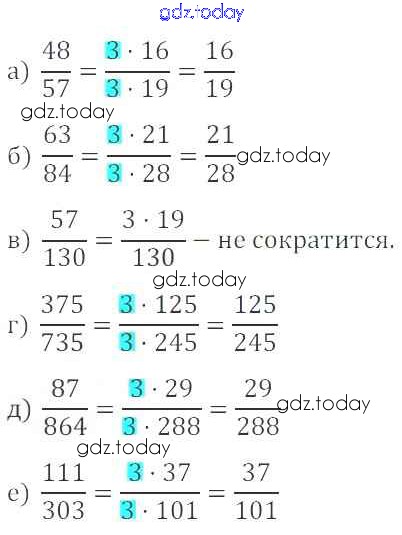 а) $\frac{48}{57} = \frac{3 \cdot 16}{3 \cdot 19} = \frac{16}{19}$

б) $\frac{63}{84} = \frac{3 \cdot 21}{3 \cdot 28} = \frac{21}{28}$

в) $\frac{57}{130} = \frac{3 \cdot 19}{130}$ – не сократится.

г) $\frac{375}{735} = \frac{3 \cdot 125}{3 \cdot 245} = \frac{125}{245}$

д) $\frac{87}{864} = \frac{3 \cdot 29}{3 \cdot 288} = \frac{29}{288}$

е) $\frac{111}{303} = \frac{3 \cdot 37}{3 \cdot 101} = \frac{37}{101}$

gdz.today